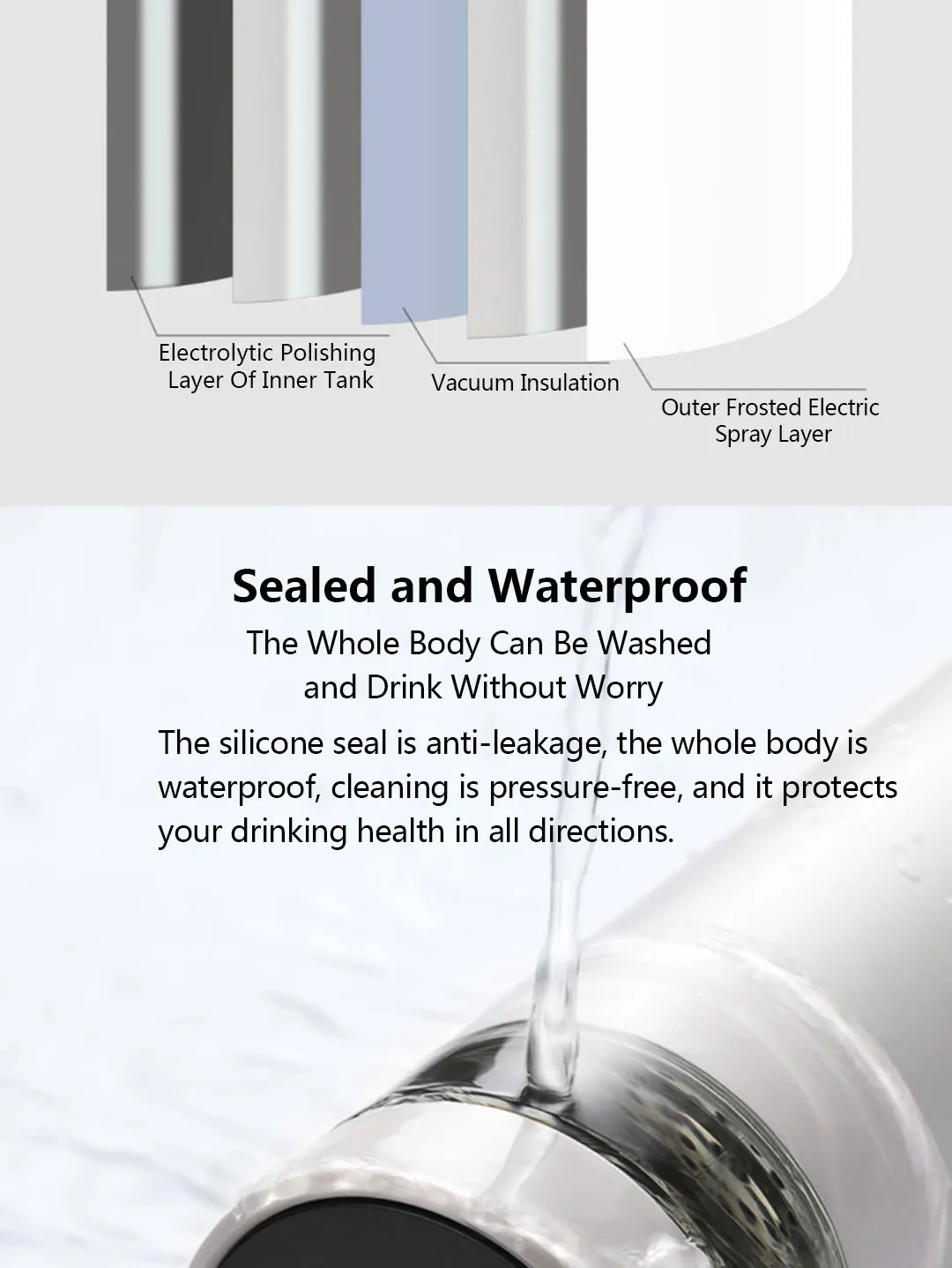 Electrolytic Polishing
Layer Of Inner Tank

Vacuum Insulation

Outer Frosted Electric
Spray Layer

Sealed and Waterproof

The Whole Body Can Be Washed
and Drink Without Worry

The silicone seal is anti-leakage, the whole body is waterproof, cleaning is pressure-free, and it protects your drinking health in all directions.